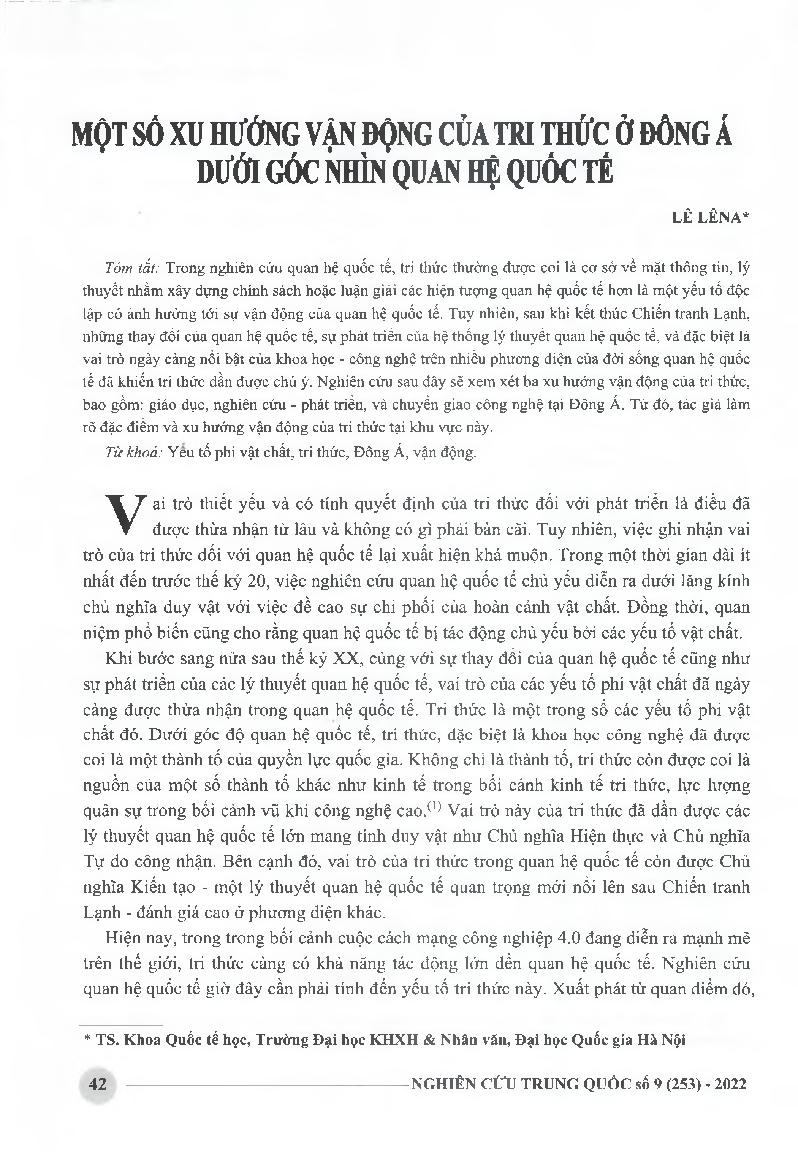 MỘT SỐ XU HƯỚNG VẬN ĐỘNG CỦA TRI THỨC Ở ĐÔNG Á DƯỚI GÓC NHÌN QUAN HỆ QUỐC TẾ

LÊ LÊNA*

Tóm tắt: Trong nghiên cứu quan hệ quốc tế, tri thức thường được coi là cơ sở về mặt thông tin, lý thuyết nhằm xây dựng chính sách hoặc luận giải các hiện tượng quan hệ quốc tế hơn là một yếu tố độc lập có ảnh hưởng tới sự vận động của quan hệ quốc tế. Tuy nhiên, sau khi kết thúc Chiến tranh Lạnh, những thay đổi của quan hệ quốc tế, sự phát triển của hệ thống lý thuyết quan hệ quốc tế, và đặc biệt là vai trò ngày càng nổi bật của khoa học - công nghệ trên nhiều phương diện của đời sống quan hệ quốc tế đã khiến tri thức dần được chú ý. Nghiên cứu sau đây sẽ xem xét ba xu hướng vận động của tri thức, bao gồm: giáo dục, nghiên cứu - phát triển, và chuyển giao công nghệ tại Đông Á. Từ đó, tác giả làm rõ đặc điểm và xu hướng vận động của tri thức tại khu vực này.

Từ khoá: Yếu tố phi vật chất, tri thức, Đông Á, vận động.

Vai trò thiết yếu và có tính quyết định của tri thức đối với phát triển là điều đã được thừa nhận từ lâu và không có gì phải bàn cãi. Tuy nhiên, việc ghi nhận vai trò của tri thức đối với quan hệ quốc tế lại xuất hiện khá muộn. Trong một thời gian dài ít nhất đến trước thế kỷ 20, việc nghiên cứu quan hệ quốc tế chủ yếu diễn ra dưới lăng kính chủ nghĩa duy vật với việc đề cao sự chi phối của hoàn cảnh vật chất. Đồng thời, quan niệm phổ biến cũng cho rằng quan hệ quốc tế bị tác động chủ yếu bởi các yếu tố vật chất.

Khi bước sang nửa sau thế kỷ XX, cùng với sự thay đổi của quan hệ quốc tế cũng như sự phát triển của các lý thuyết quan hệ quốc tế, vai trò của các yếu tố phi vật chất đã ngày càng được thừa nhận trong quan hệ quốc tế. Tri thức là một trong số các yếu tố phi vật chất đó. Dưới góc độ quan hệ quốc tế, tri thức, đặc biệt là khoa học công nghệ đã được coi là một thành tố của quyền lực quốc gia. Không chỉ là thành tố, tri thức còn được coi là nguồn của một số thành tố khác như kinh tế trong bối cảnh kinh tế tri thức, lực lượng quân sự trong bối cảnh vũ khí công nghệ cao.$^{(1)}$ Vai trò này của tri thức đã dần được các lý thuyết quan hệ quốc tế lớn mang tính duy vật như Chủ nghĩa Hiện thực và Chủ nghĩa Tự do công nhận. Bên cạnh đó, vai trò của tri thức trong quan hệ quốc tế còn được Chủ nghĩa Kiến tạo - một lý thuyết quan hệ quốc tế quan trọng mới nổi lên sau Chiến tranh Lạnh - đánh giá cao ở phương diện khác.

Hiện nay, trong trong bối cảnh cuộc cách mạng công nghiệp 4.0 đang diễn ra mạnh mẽ trên thế giới, tri thức càng có khả năng tác động lớn đến quan hệ quốc tế. Nghiên cứu quan hệ quốc tế giờ đây cần phải tính đến yếu tố tri thức này. Xuất phát từ quan điểm đó,

* TS. Khoa Quốc tế học, Trường Đại học KHXH & Nhân văn, Đại học Quốc gia Hà Nội

42 NGHIÊN CỨU TRUNG QUỐC số 9 (253) - 2022